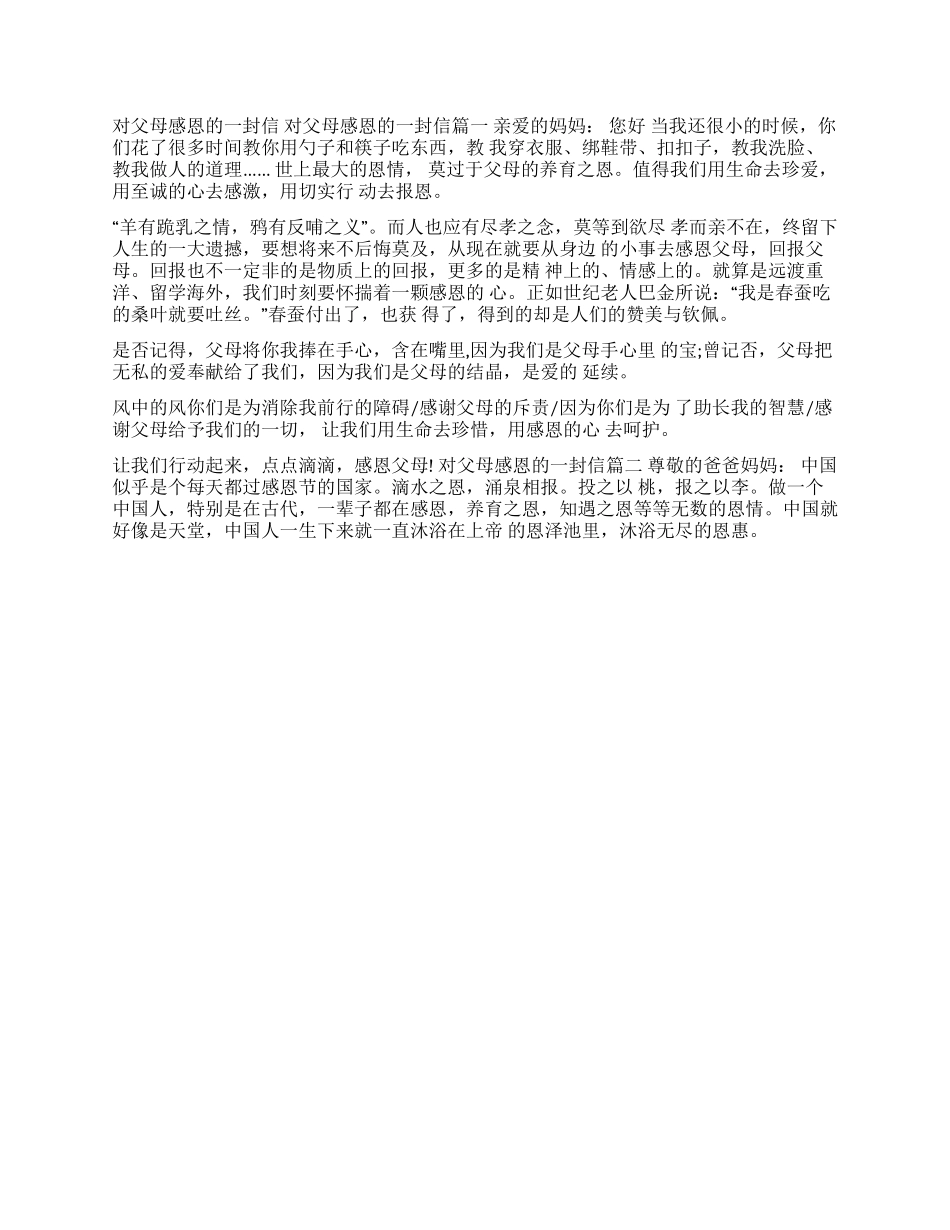 对父母感恩的一封信 对父母感恩的一封信篇一 亲爱的妈妈： 您好 当我还很小的时候，你们花了很多时间教你用勺子和筷子吃东西，教 我穿衣服、绑鞋带、扣扣子，教我洗脸、教我做人的道理…… 世上最大的恩情， 莫过于父母的养育之恩。值得我们用生命去珍爱，用至诚的心去感激，用切实行 动去报恩。

“羊有跪乳之情，鸦有反哺之义”。而人也应有尽孝之念，莫等到欲尽 孝而亲不在，终留下人生的一大遗撼，要想将来不后悔莫及，从现在就要从身边 的小事去感恩父母，回报父母。回报也不一定非的是物质上的回报，更多的是精 神上的、情感上的。就算是远渡重洋、留学海外，我们时刻要怀揣着一颗感恩的 心。正如世纪老人巴金所说：“我是春蚕吃的桑叶就要吐丝。”春蚕付出了，也获 得了，得到的却是人们的赞美与钦佩。

是否记得，父母将你我捧在手心，含在嘴里,因为我们是父母手心里 的宝;曾记否，父母把无私的爱奉献给了我们，因为我们是父母的结晶，是爱的 延续。

风中的风你们是为消除我前行的障碍/感谢父母的斥责/因为你们是为 了助长我的智慧/感谢父母给予我们的一切， 让我们用生命去珍惜，用感恩的心 去呵护。

让我们行动起来，点点滴滴，感恩父母! 对父母感恩的一封信篇二 尊敬的爸爸妈妈： 中国似乎是个每天都过感恩节的国家。滴水之恩，涌泉相报。投之以 桃，报之以李。做一个中国人，特别是在古代，一辈子都在感恩，养育之恩，知遇之恩等等无数的恩情。中国就好像是天堂，中国人一生下来就一直沐浴在上帝 的恩泽池里，沐浴无尽的恩惠。